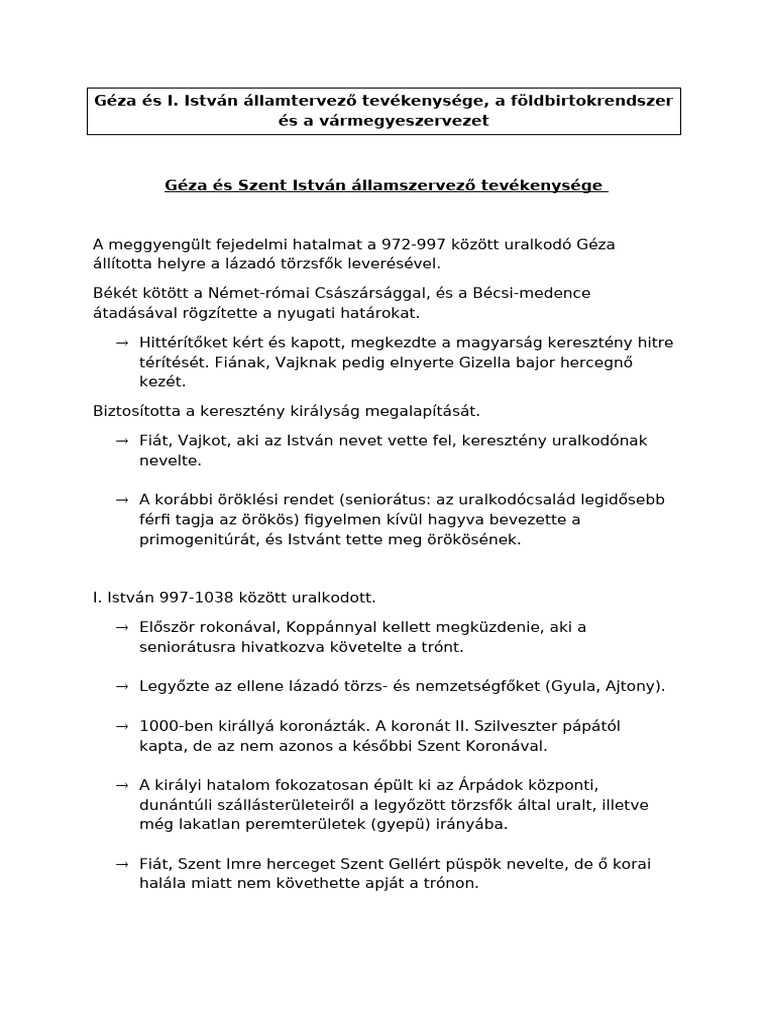 Géza és I. István államtervező tevékenysége, a földbirtokrendszer és a vármegyeszervezet

Géza és Szent István államszervező tevékenysége

A meggyengült fejedelmi hatalmat a 972-997 között uralkodó Géza állította helyre a lázadó törzsfők leverésével.

Békét kötött a Német-római Császársággal, és a Bécsi-medence átadásával rögzítette a nyugati határokat.

→ Hittérítőket kért és kapott, megkezdte a magyarság keresztény hitre térítését. Fiának, Vajknak pedig elnyerte Gizella bajor hercegnő kezét.

Biztosította a keresztény királyság megalapítását.

→ Fiát, Vajkot, aki az István nevet vette fel, keresztény uralkodónak nevelte.

→ A korábbi öröklési rendet (seniorátus: az uralkodócsalád legidősebb férfi tagja az örökös) figyelmen kívül hagyva bevezette a primogenitúrát, és Istvánt tette meg örökösének.

I. István 997-1038 között uralkodott.

→ Először rokonával, Koppánnyal kellett megküzdenie, aki a seniorátusra hivatkozva követelte a trónt.

→ Legyőzte az ellene lázadó törzs- és nemzetségfőket (Gyula, Ajtony).

→ 1000-ben királlyá koronázták. A koronát II. Szilveszter pápától kapta, de az nem azonos a későbbi Szent Koronával.

→ A királyi hatalom fokozatosan épült ki az Árpádok központi, dunántúli szállásterületeiről a legyőzött törzsfők által uralt, illetve még lakatlan peremterületek (gyepü) irányába.

→ Fiát, Szent Imre herceget Szent Gellért püspök nevelte, de ő korai halála miatt nem követhette apját a trónon.